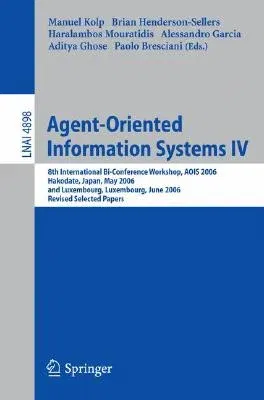 Manuel Kolp Brian Henderson-Sellers
Haralambos Mouratidis Alessandro Garcia
Aditya Ghose Paolo Bresciani (Eds.)

LNAI 4898

Agent-Oriented Information Systems IV

8th International Bi-Conference Workshop, AOIS 2006
Hakodate, Japan, May 2006
and Luxembourg, Luxembourg, June 2006
Revised Selected Papers

Springer